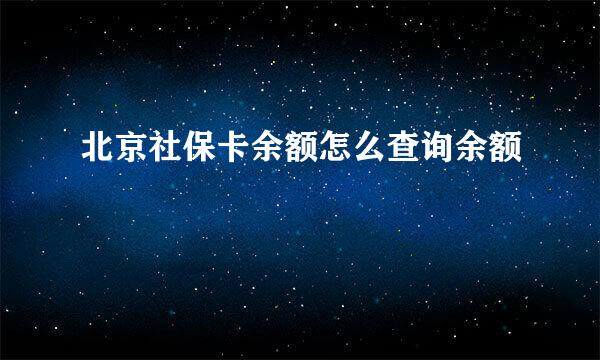 北京社保卡余额怎么查询余额